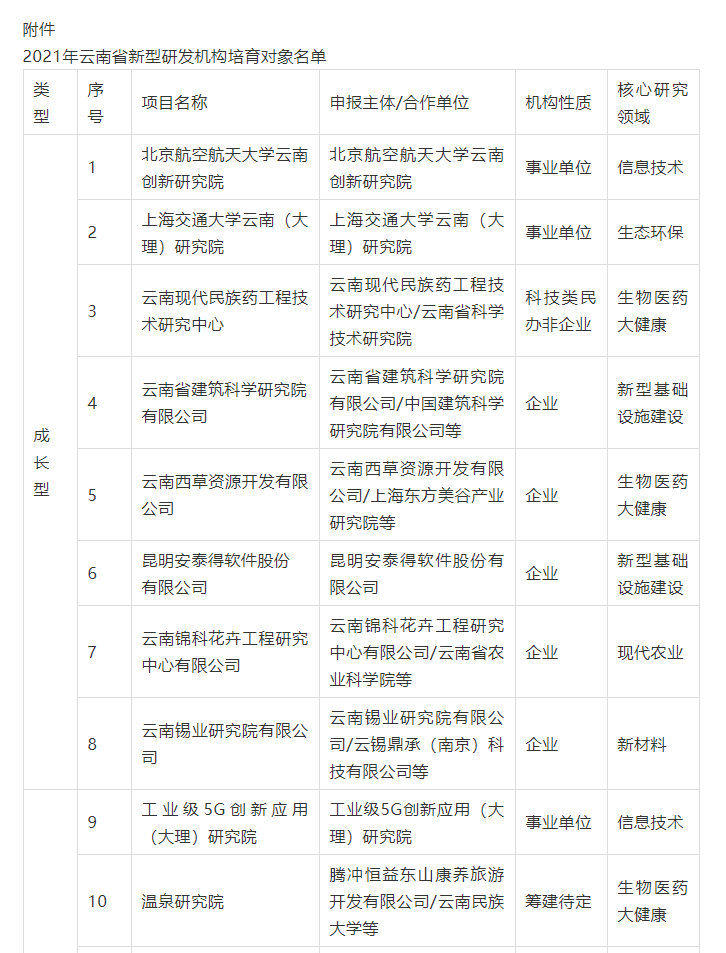 附件
2021年云南省新型研发机构培育对象名单

| 类型 | 序号 | 项目名称 | 申报主体/合作单位 | 机构性质 | 核心研究领域 |
|---|---|---|---|---|---|
| 成长型 | 1 | 北京航空航天大学云南创新研究院 | 北京航空航天大学云南创新研究院 | 事业单位 | 信息技术 |
| | 2 | 上海交通大学云南（大理）研究院 | 上海交通大学云南（大理）研究院 | 事业单位 | 生态环保 |
| | 3 | 云南现代民族药工程技术研究中心 | 云南现代民族药工程技术研究中心/云南省科学技术研究院 | 科技类民办非企业 | 生物医药大健康 |
| | 4 | 云南省建筑科学研究院有限公司 | 云南省建筑科学研究院有限公司/中国建筑科学研究院有限公司等 | 企业 | 新型基础设施建设 |
| | 5 | 云南西草资源开发有限公司 | 云南西草资源开发有限公司/上海东方美谷产业研究院等 | 企业 | 生物医药大健康 |
| | 6 | 昆明安泰得软件股份有限公司 | 昆明安泰得软件股份有限公司 | 企业 | 新型基础设施建设 |
| | 7 | 云南锦科花卉工程研究中心有限公司 | 云南锦科花卉工程研究中心有限公司/云南省农业科学院等 | 企业 | 现代农业 |
| | 8 | 云南锡业研究院有限公司 | 云南锡业研究院有限公司/云锡鼎承（南京）科技有限公司等 | 企业 | 新材料 |
| | 9 | 工业级5G创新应用（大理）研究院 | 工业级5G创新应用（大理）研究院 | 事业单位 | 信息技术 |
| | 10 | 温泉研究院 | 腾冲恒益东山康养旅游开发有限公司/云南民族大学等 | 筹建待定 | 生物医药大健康 |